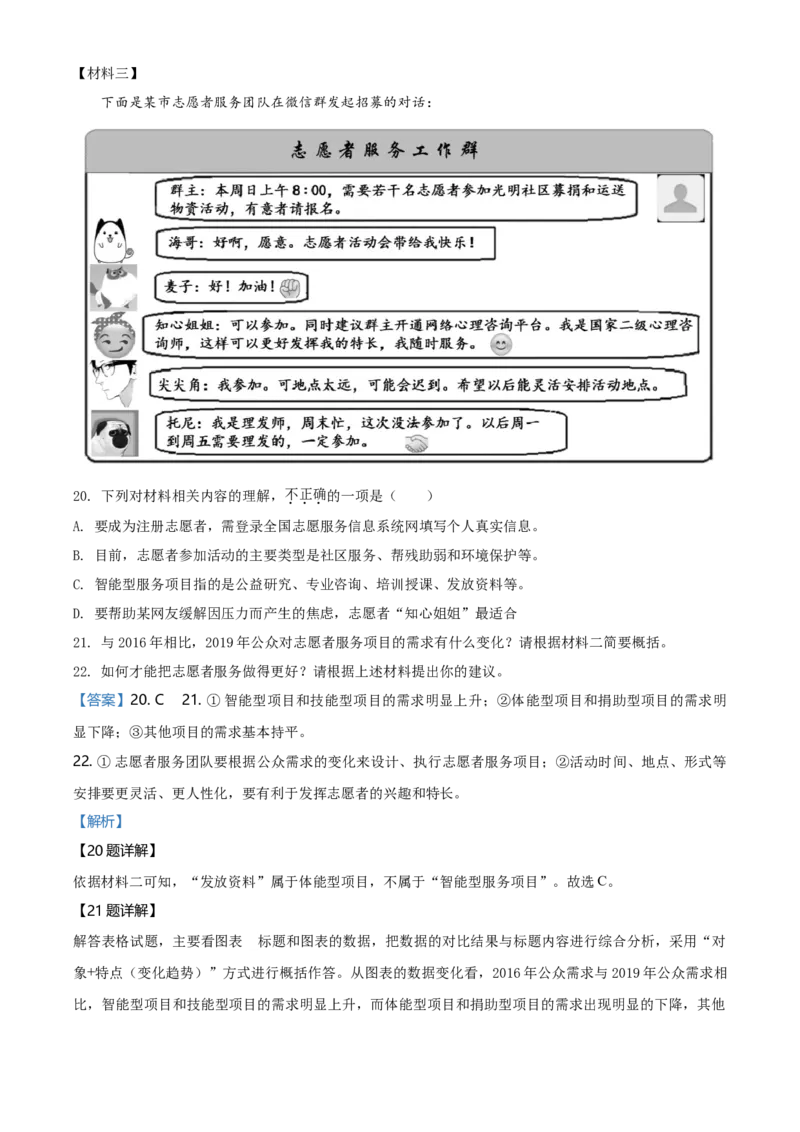 【材料三】

下面是某市志愿者服务团队在微信群发起招募的对话：

志愿者服务工作群

群主：本周日上午8:00，需要若干名志愿者参加光明社区募捐和运送物资活动，有意者请报名。

海哥：好啊，愿意。志愿者活动会带给我快乐！

麦子：好！加油！

知心姐姐：可以参加。同时建议群主开通网络心理咨询平台。我是国家二级心理咨询师，这样可以更好发挥我的特长，我随时服务。

尖尖角：我参加。可地点太远，可能会迟到。希望以后能灵活安排活动地点。

托尼：我是理发师，周末忙，这次没法参加了。以后周一到周五需要理发的，一定参加。

20. 下列对材料相关内容的理解，不正确的一项是（　　）

A. 要成为注册志愿者，需登录全国志愿服务信息系统网填写个人真实信息。

B. 目前，志愿者参加活动的主要类型是社区服务、帮残助弱和环境保护等。

C. 智能型服务项目指的是公益研究、专业咨询、培训授课、发放资料等。

D. 要帮助某网友缓解因压力而产生的焦虑，志愿者“知心姐姐”最适合

21. 与2016年相比，2019年公众对志愿者服务项目的需求有什么变化？请根据材料二简要概括。

22. 如何才能把志愿者服务做得更好？请根据上述材料提出你的建议。

【答案】20. C　21. ①智能型项目和技能型项目的需求明显上升；②体能型项目和捐助型项目的需求明显下降；③其他项目的需求基本持平。

22. ①志愿者服务团队要根据公众需求的变化来设计、执行志愿者服务项目；②活动时间、地点、形式等安排要更灵活、更人性化，要有利于发挥志愿者的兴趣和特长。

【解析】

【20题详解】

依据材料二可知，“发放资料”属于体能型项目，不属于“智能型服务项目”。故选C。

【21题详解】

解答表格试题，主要看图表　标题和图表的数据，把数据的对比结果与标题内容进行综合分析，采用“对象+特点（变化趋势）”方式进行概括作答。从图表的数据变化看，2016年公众需求与2019年公众需求相比，智能型项目和技能型项目的需求明显上升，而体能型项目和捐助型项目的需求出现明显的下降，其他